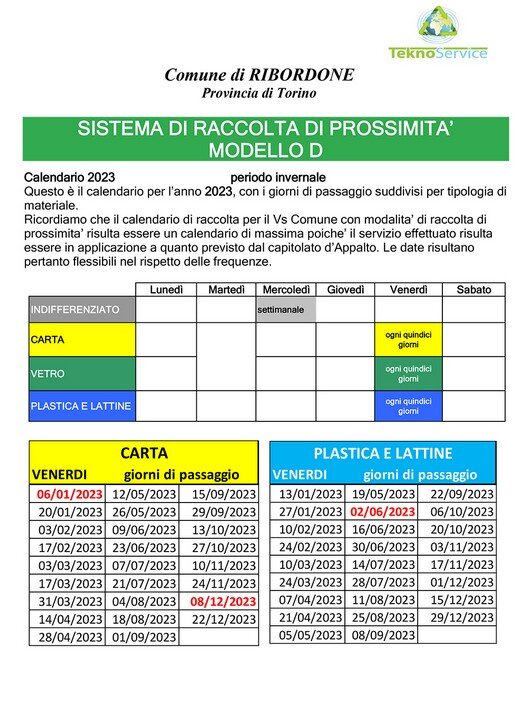 TeknoService

Comune di RIBORDONE
Provincia di Torino

SISTEMA DI RACCOLTA DI PROSSIMITA'
MODELLO D

Calendario 2023 periodo invernale
Questo è il calendario per l'anno 2023, con i giorni di passaggio suddivisi per tipologia di materiale.
Ricordiamo che il calendario di raccolta per il Vs Comune con modalita' di raccolta di prossimita' risulta essere un calendario di massima poiche' il servizio effettuato risulta essere in applicazione a quanto previsto dal capitolato d'Appalto. Le date risultano pertanto flessibili nel rispetto delle frequenze.

| | Lunedì | Martedì | Mercoledì | Giovedì | Venerdì | Sabato |
|---|---|---|---|---|---|---|
| INDIFFERENZIATO | | | settimanale | | | |
| CARTA | | | | | ogni quindici giorni | |
| VETRO | | | | | ogni quindici giorni | |
| PLASTICA E LATTINE | | | | | ogni quindici giorni | |

CARTA
VENERDI giorni di passaggio

| | | |
|---|---|---|
| 06/01/2023 | 12/05/2023 | 15/09/2023 |
| 20/01/2023 | 26/05/2023 | 29/09/2023 |
| 03/02/2023 | 09/06/2023 | 13/10/2023 |
| 17/02/2023 | 23/06/2023 | 27/10/2023 |
| 03/03/2023 | 07/07/2023 | 10/11/2023 |
| 17/03/2023 | 21/07/2023 | 24/11/2023 |
| 31/03/2023 | 04/08/2023 | 08/12/2023 |
| 14/04/2023 | 18/08/2023 | 22/12/2023 |
| 28/04/2023 | 01/09/2023 | |

PLASTICA E LATTINE
VENERDI giorni di passaggio

| | | |
|---|---|---|
| 13/01/2023 | 19/05/2023 | 22/09/2023 |
| 27/01/2023 | 02/06/2023 | 06/10/2023 |
| 10/02/2023 | 16/06/2023 | 20/10/2023 |
| 24/02/2023 | 30/06/2023 | 03/11/2023 |
| 10/03/2023 | 14/07/2023 | 17/11/2023 |
| 24/03/2023 | 28/07/2023 | 01/12/2023 |
| 07/04/2023 | 11/08/2023 | 15/12/2023 |
| 21/04/2023 | 25/08/2023 | 29/12/2023 |
| 05/05/2023 | 08/09/2023 | |